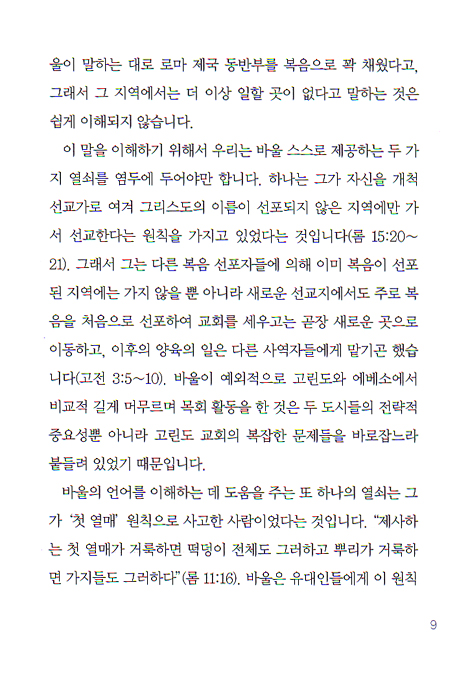 울이 말하는 대로 로마 제국 동반부를 복음으로 꽉 채웠다고, 그래서 그 지역에서는 더 이상 일할 곳이 없다고 말하는 것은 쉽게 이해되지 않습니다.

이 말을 이해하기 위해서 우리는 바울 스스로 제공하는 두 가지 열쇠를 염두에 두어야만 합니다. 하나는 그가 자신을 개척 선교가로 여겨 그리스도의 이름이 선포되지 않은 지역에만 가서 선교한다는 원칙을 가지고 있었다는 것입니다(롬 15:20~21). 그래서 그는 다른 복음 선포자들에 의해 이미 복음이 선포된 지역에는 가지 않을 뿐 아니라 새로운 선교지에서도 주로 복음을 처음으로 선포하여 교회를 세우고는 곧장 새로운 곳으로 이동하고, 이후의 양육의 일은 다른 사역자들에게 맡기곤 했습니다(고전 3:5~10). 바울이 예외적으로 고린도와 에베소에서 비교적 길게 머무르며 목회 활동을 한 것은 두 도시들의 전략적 중요성뿐 아니라 고린도 교회의 복잡한 문제들을 바로잡느라 붙들려 있었기 때문입니다.

바울의 언어를 이해하는 데 도움을 주는 또 하나의 열쇠는 그가 '첫 열매' 원칙으로 사고한 사람이었다는 것입니다. "제사하는 첫 열매가 거룩하면 떡덩이 전체도 그러하고 뿌리가 거룩하면 가지들도 그러하다"(롬 11:16). 바울은 유대인들에게 이 원칙

9